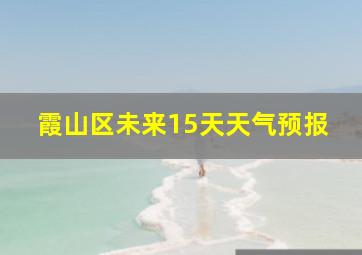 霞山区未来15天天气预报